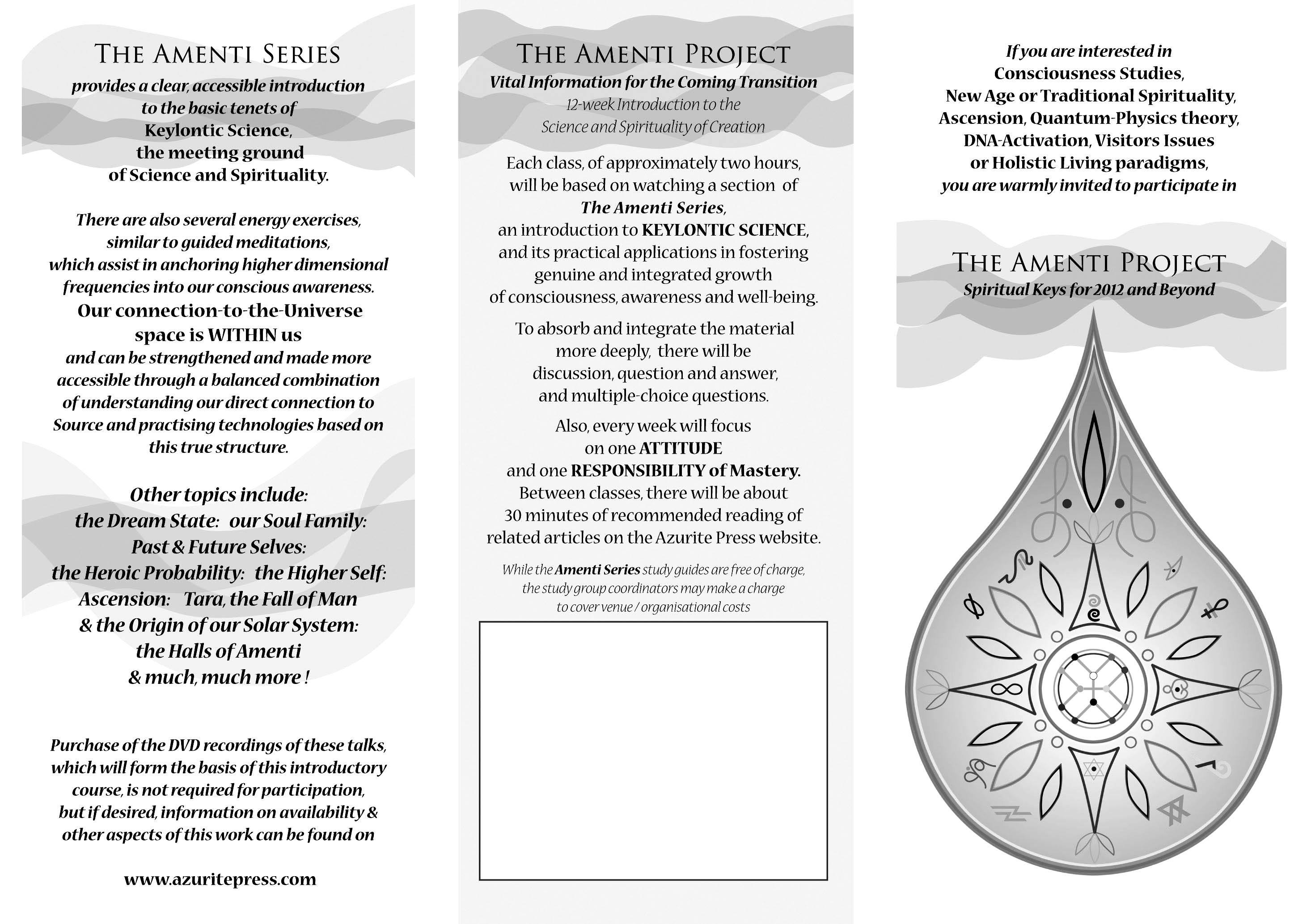 THE AMENTI SERIES

provides a clear, accessible introduction to the basic tenets of Keylontic Science, the meeting ground of Science and Spirituality.

There are also several energy exercises, similar to guided meditations, which assist in anchoring higher dimensional frequencies into our conscious awareness. Our connection-to-the-Universe space is WITHIN us and can be strengthened and made more accessible through a balanced combination of understanding our direct connection to Source and practising technologies based on this true structure.

Other topics include: the Dream State: our Soul Family: Past & Future Selves: the Heroic Probability: the Higher Self: Ascension: Tara, the Fall of Man & the Origin of our Solar System: the Halls of Amenti & much, much more !

Purchase of the DVD recordings of these talks, which will form the basis of this introductory course, is not required for participation, but if desired, information on availability & other aspects of this work can be found on

www.azuritepress.com

THE AMENTI PROJECT

Vital Information for the Coming Transition

12-week Introduction to the Science and Spirituality of Creation

Each class, of approximately two hours, will be based on watching a section of The Amenti Series, an introduction to KEYLONTIC SCIENCE, and its practical applications in fostering genuine and integrated growth of consciousness, awareness and well-being.

To absorb and integrate the material more deeply, there will be discussion, question and answer, and multiple-choice questions.

Also, every week will focus on one ATTITUDE and one RESPONSIBILITY of Mastery. Between classes, there will be about 30 minutes of recommended reading of related articles on the Azurite Press website.

While the Amenti Series study guides are free of charge, the study group coordinators may make a charge to cover venue / organisational costs

If you are interested in Consciousness Studies, New Age or Traditional Spirituality, Ascension, Quantum-Physics theory, DNA-Activation, Visitors Issues or Holistic Living paradigms, you are warmly invited to participate in

THE AMENTI PROJECT

Spiritual Keys for 2012 and Beyond